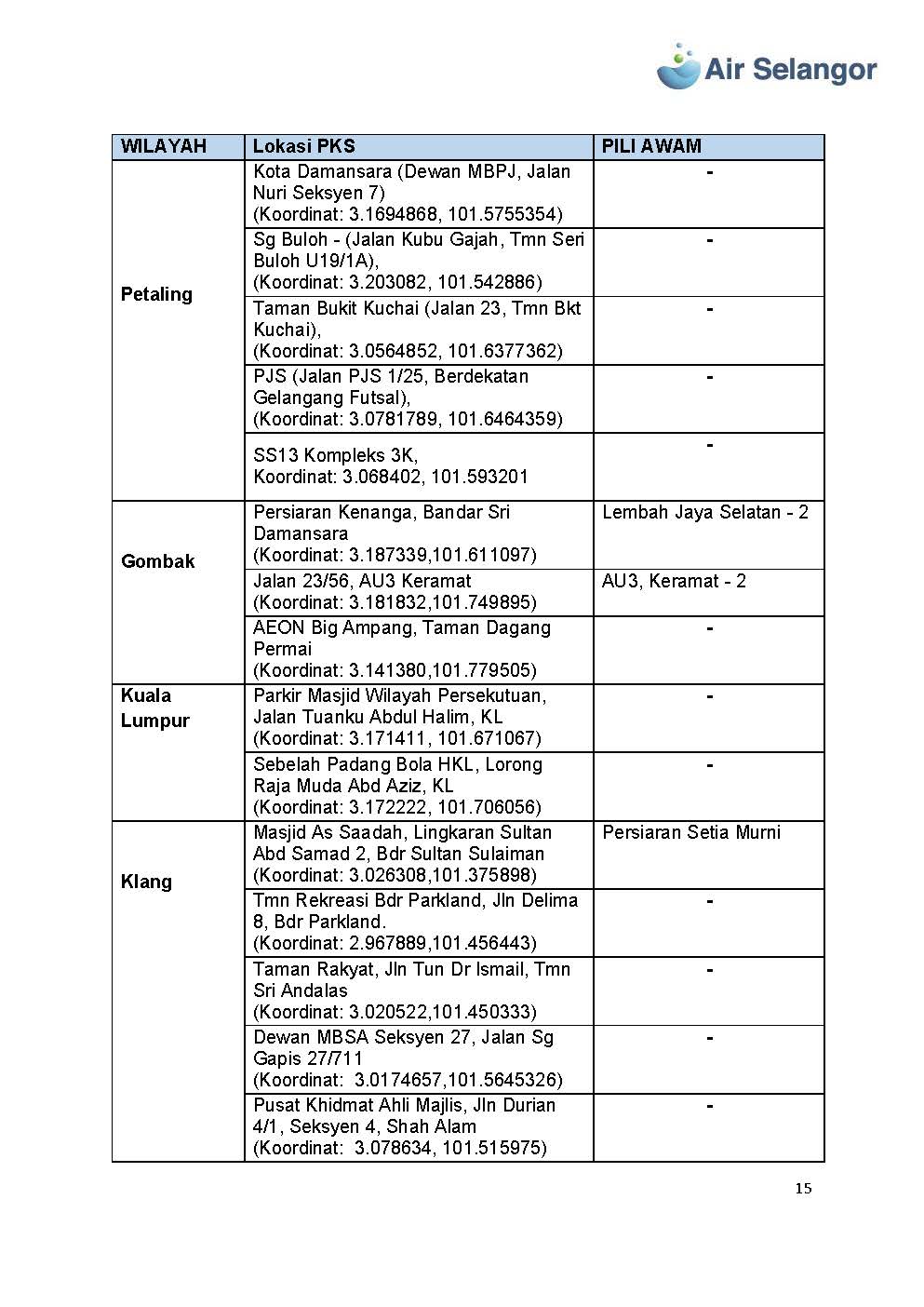 Air Selangor

| WILAYAH | Lokasi PKS | PILI AWAM |
|---|---|---|
| Petaling | Kota Damansara (Dewan MBPJ, Jalan Nuri Seksyen 7) (Koordinat: 3.1694868, 101.5755354) | - |
| | Sg Buloh - (Jalan Kubu Gajah, Tmn Seri Buloh U19/1A), (Koordinat: 3.203082, 101.542886) | - |
| | Taman Bukit Kuchai (Jalan 23, Tmn Bkt Kuchai), (Koordinat: 3.0564852, 101.6377362) | - |
| | PJS (Jalan PJS 1/25, Berdekatan Gelangang Futsal), (Koordinat: 3.0781789, 101.6464359) | - |
| | SS13 Kompleks 3K, Koordinat: 3.068402, 101.593201 | - |
| Gombak | Persiaran Kenanga, Bandar Sri Damansara (Koordinat: 3.187339,101.611097) | Lembah Jaya Selatan - 2 |
| | Jalan 23/56, AU3 Keramat (Koordinat: 3.181832,101.749895) | AU3, Keramat - 2 |
| | AEON Big Ampang, Taman Dagang Permai (Koordinat: 3.141380,101.779505) | - |
| Kuala Lumpur | Parkir Masjid Wilayah Persekutuan, Jalan Tuanku Abdul Halim, KL (Koordinat: 3.171411, 101.671067) | - |
| | Sebelah Padang Bola HKL, Lorong Raja Muda Abd Aziz, KL (Koordinat: 3.172222, 101.706056) | - |
| Klang | Masjid As Saadah, Lingkaran Sultan Abd Samad 2, Bdr Sultan Sulaiman (Koordinat: 3.026308,101.375898) | Persiaran Setia Murni |
| | Tmn Rekreasi Bdr Parkland, Jln Delima 8, Bdr Parkland. (Koordinat: 2.967889,101.456443) | - |
| | Taman Rakyat, Jln Tun Dr Ismail, Tmn Sri Andalas (Koordinat: 3.020522,101.450333) | - |
| | Dewan MBSA Seksyen 27, Jalan Sg Gapis 27/711 (Koordinat: 3.0174657,101.5645326) | - |
| | Pusat Khidmat Ahli Majlis, Jln Durian 4/1, Seksyen 4, Shah Alam (Koordinat: 3.078634, 101.515975) | - |

15